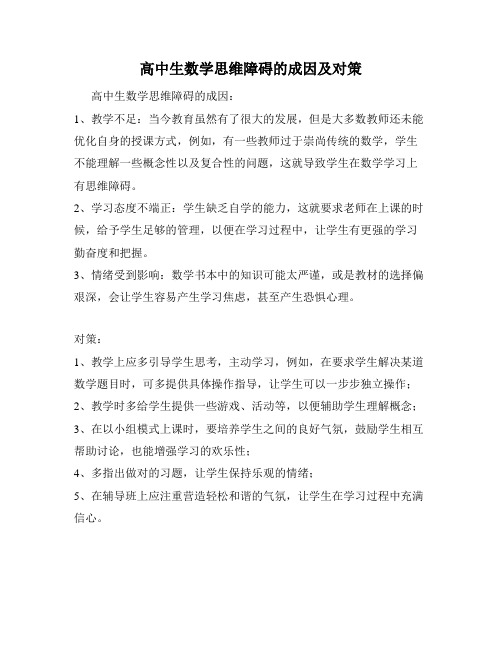 高中生数学思维障碍的成因及对策

高中生数学思维障碍的成因：

1、教学不足：当今教育虽然有了很大的发展，但是大多数教师还未能优化自身的授课方式，例如，有一些教师过于崇尚传统的数学，学生不能理解一些概念性以及复合性的问题，这就导致学生在数学学习上有思维障碍。

2、学习态度不端正：学生缺乏自学的能力，这就要求老师在上课的时候，给予学生足够的管理，以便在学习过程中，让学生有更强的学习勤奋度和把握。

3、情绪受到影响：数学书本中的知识可能太严谨，或是教材的选择偏艰深，会让学生容易产生学习焦虑，甚至产生恐惧心理。

对策：

1、教学上应多引导学生思考，主动学习，例如，在要求学生解决某道数学题目时，可多提供具体操作指导，让学生可以一步步独立操作；

2、教学时多给学生提供一些游戏、活动等，以便辅助学生理解概念；

3、在以小组模式上课时，要培养学生之间的良好气氛，鼓励学生相互帮助讨论，也能增强学习的欢乐性；

4、多指出做对的习题，让学生保持乐观的情绪；

5、在辅导班上应注重营造轻松和谐的气氛，让学生在学习过程中充满信心。